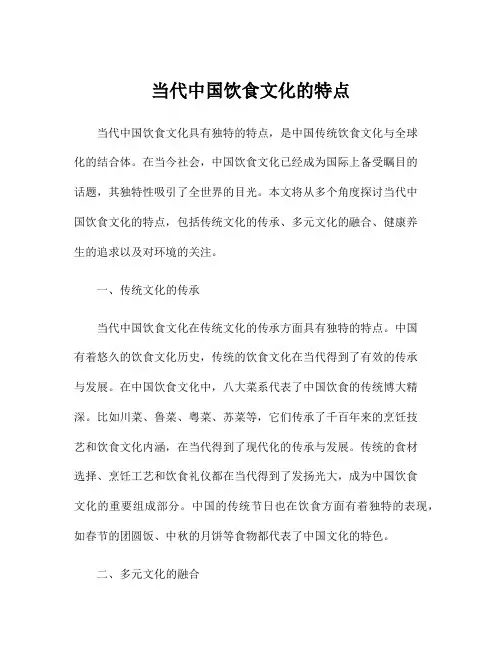 当代中国饮食文化的特点

当代中国饮食文化具有独特的特点，是中国传统饮食文化与全球化的结合体。在当今社会，中国饮食文化已经成为国际上备受瞩目的话题，其独特性吸引了全世界的目光。本文将从多个角度探讨当代中国饮食文化的特点，包括传统文化的传承、多元文化的融合、健康养生的追求以及对环境的关注。

一、传统文化的传承

当代中国饮食文化在传统文化的传承方面具有独特的特点。中国有着悠久的饮食文化历史，传统的饮食文化在当代得到了有效的传承与发展。在中国饮食文化中，八大菜系代表了中国饮食的传统博大精深。比如川菜、鲁菜、粤菜、苏菜等，它们传承了千百年来的烹饪技艺和饮食文化内涵，在当代得到了现代化的传承与发展。传统的食材选择、烹饪工艺和饮食礼仪都在当代得到了发扬光大，成为中国饮食文化的重要组成部分。中国的传统节日也在饮食方面有着独特的表现，如春节的团圆饭、中秋的月饼等食物都代表了中国文化的特色。

二、多元文化的融合